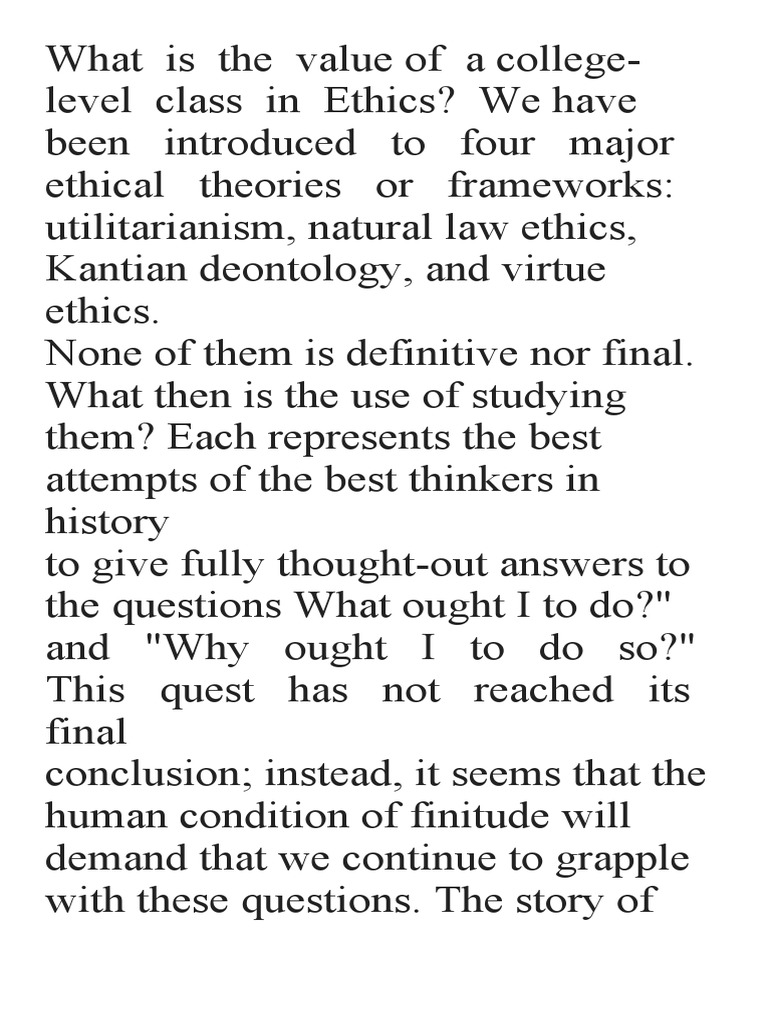 What is the value of a college-level class in Ethics? We have been introduced to four major ethical theories or frameworks: utilitarianism, natural law ethics, Kantian deontology, and virtue ethics.
None of them is definitive nor final. What then is the use of studying them? Each represents the best attempts of the best thinkers in history
to give fully thought-out answers to the questions What ought I to do?" and "Why ought I to do so?" This quest has not reached its final
conclusion; instead, it seems that the human condition of finitude will demand that we continue to grapple with these questions. The story of